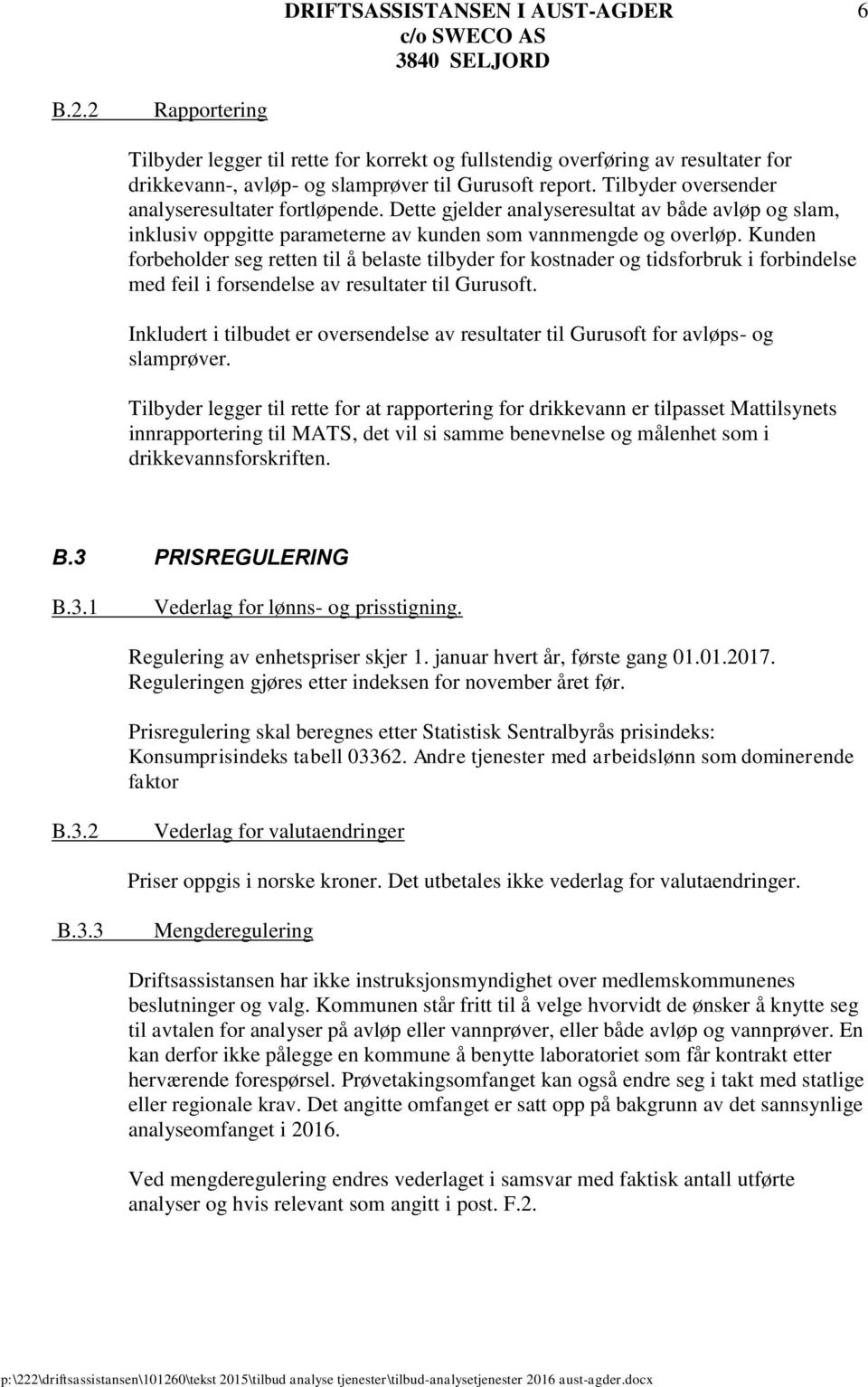 DRIFTSASSISTANSEN I AUST-AGDER
c/o SWECO AS
3840 SELJORD

6

B.2.2 Rapportering

Tilbyder legger til rette for korrekt og fullstendig overføring av resultater for drikkevann-, avløp- og slamprøver til Gurusoft report. Tilbyder oversender analyseresultater fortløpende. Dette gjelder analyseresultat av både avløp og slam, inklusiv oppgitte parameterne av kunden som vannmengde og overløp. Kunden forbeholder seg retten til å belaste tilbyder for kostnader og tidsforbruk i forbindelse med feil i forsendelse av resultater til Gurusoft.

Inkludert i tilbudet er oversendelse av resultater til Gurusoft for avløps- og slamprøver.

Tilbyder legger til rette for at rapportering for drikkevann er tilpasset Mattilsynets innrapportering til MATS, det vil si samme benevnelse og målenhet som i drikkevannsforskriften.

B.3 PRISREGULERING

B.3.1 Vederlag for lønns- og prisstigning.

Regulering av enhetspriser skjer 1. januar hvert år, første gang 01.01.2017. Reguleringen gjøres etter indeksen for november året før.

Prisregulering skal beregnes etter Statistisk Sentralbyrås prisindeks: Konsumprisindeks tabell 03362. Andre tjenester med arbeidslønn som dominerende faktor

B.3.2 Vederlag for valutaendringer

Priser oppgis i norske kroner. Det utbetales ikke vederlag for valutaendringer.

B.3.3 Mengderegulering

Driftsassistansen har ikke instruksjonsmyndighet over medlemskommunenes beslutninger og valg. Kommunen står fritt til å velge hvorvidt de ønsker å knytte seg til avtalen for analyser på avløp eller vannprøver, eller både avløp og vannprøver. En kan derfor ikke pålegge en kommune å benytte laboratoriet som får kontrakt etter herværende forespørsel. Prøvetakingsomfanget kan også endre seg i takt med statlige eller regionale krav. Det angitte omfanget er satt opp på bakgrunn av det sannsynlige analyseomfanget i 2016.

Ved mengderegulering endres vederlaget i samsvar med faktisk antall utførte analyser og hvis relevant som angitt i post. F.2.

p:\222\driftsassistansen\101260\tekst 2015\tilbud analyse tjenester\tilbud-analysetjenester 2016 aust-agder.docx